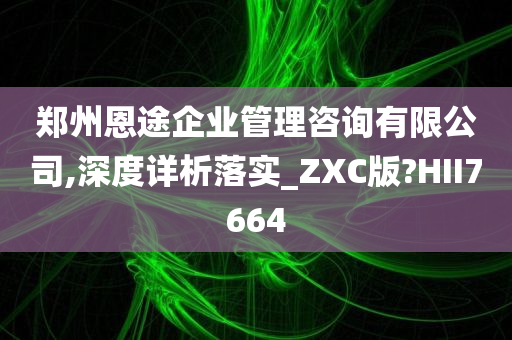 郑州恩途企业管理咨询有限公司,深度详析落实_ZXC版?HII7664